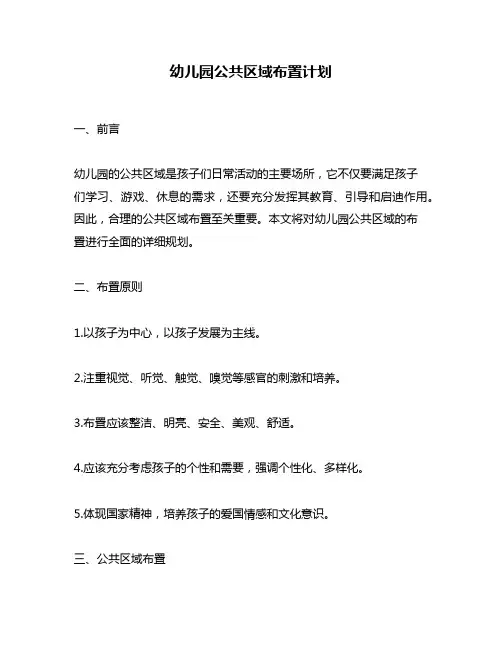 幼儿园公共区域布置计划

一、前言

幼儿园的公共区域是孩子们日常活动的主要场所，它不仅要满足孩子们学习、游戏、休息的需求，还要充分发挥其教育、引导和启迪作用。因此，合理的公共区域布置至关重要。本文将对幼儿园公共区域的布置进行全面的详细规划。

二、布置原则

1.以孩子为中心，以孩子发展为主线。

2.注重视觉、听觉、触觉、嗅觉等感官的刺激和培养。

3.布置应该整洁、明亮、安全、美观、舒适。

4.应该充分考虑孩子的个性和需要，强调个性化、多样化。

5.体现国家精神，培养孩子的爱国情感和文化意识。

三、公共区域布置